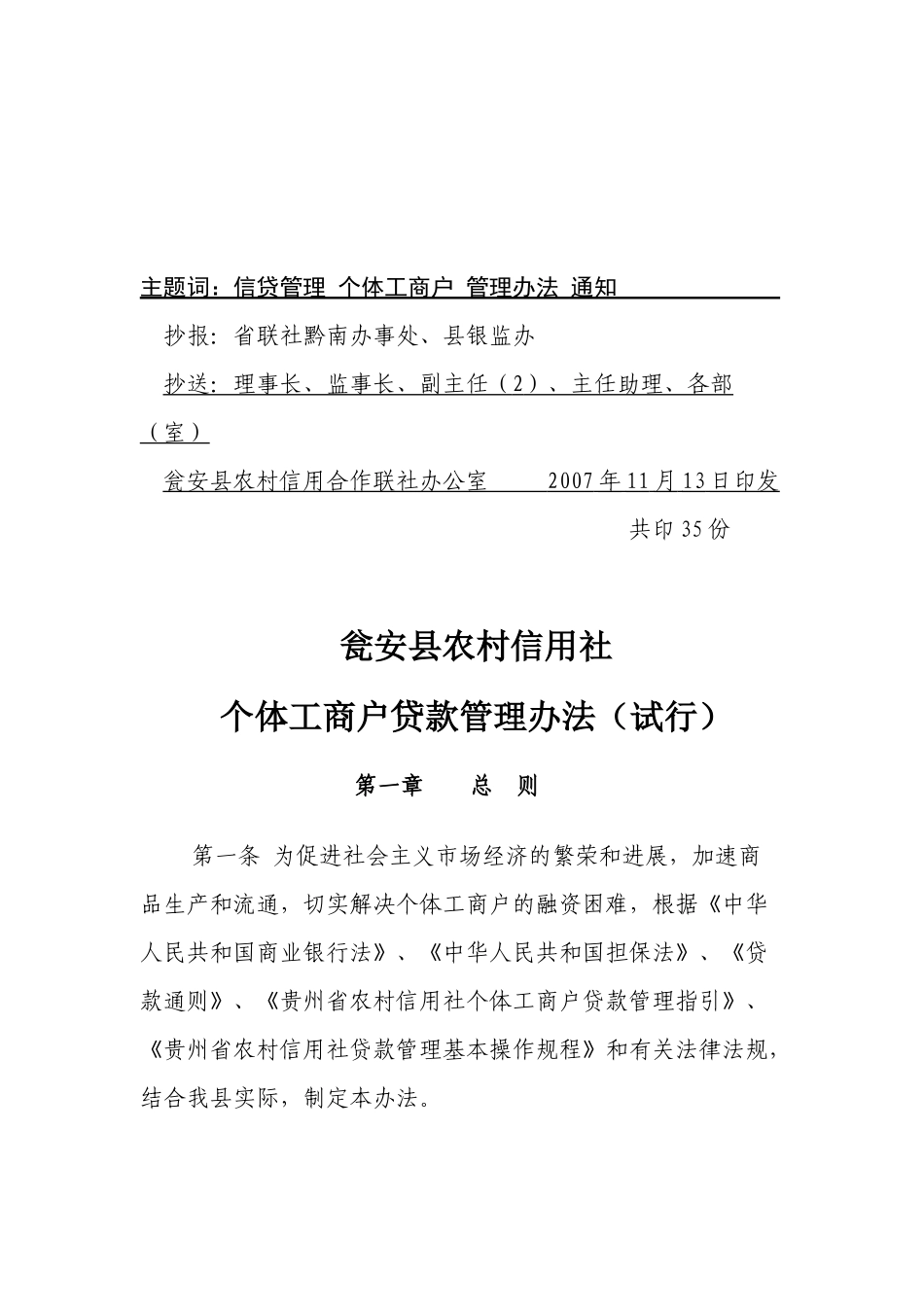 主题词：信贷管理 个体工商户 管理办法 通知

抄报：省联社黔南办事处、县银监办

抄送：理事长、监事长、副主任（2）、主任助理、各部（室）

瓮安县农村信用合作联社办公室 2007年11月13日印发

共印35份

瓮安县农村信用社

个体工商户贷款管理办法（试行）

第一章 总 则

第一条 为促进社会主义市场经济的繁荣和进展，加速商品生产和流通，切实解决个体工商户的融资困难，根据《中华人民共和国商业银行法》、《中华人民共和国担保法》、《贷款通则》、《贵州省农村信用社个体工商户贷款管理指引》、《贵州省农村信用社贷款管理基本操作规程》和有关法律法规，结合我县实际，制定本办法。